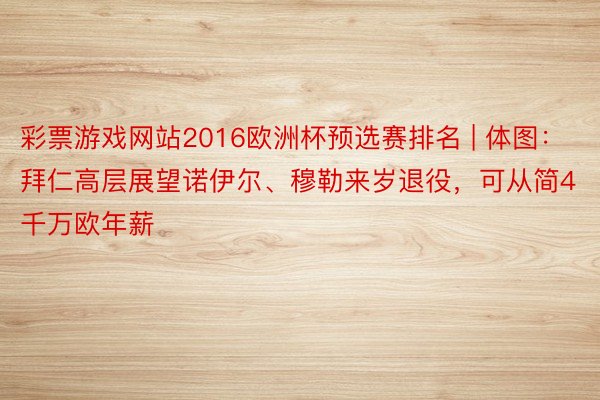 彩票游戏网站2016欧洲杯预选赛排名 | 体图：拜仁高层展望诺伊尔、穆勒来岁退役，可从简4千万欧年薪